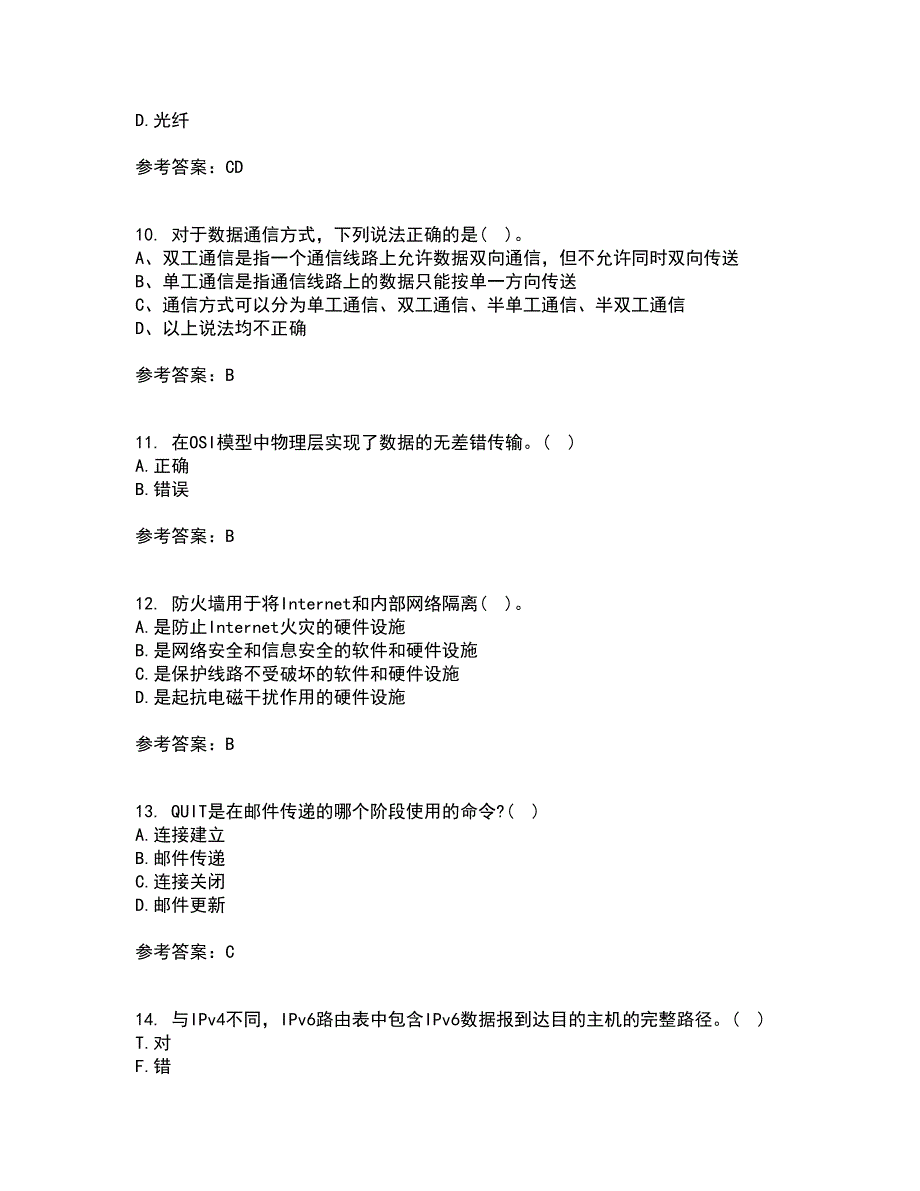 D.光纤

参考答案：CD

10. 对于数据通信方式，下列说法正确的是( )。
A、双工通信是指一个通信线路上允许数据双向通信，但不允许同时双向传送
B、单工通信是指通信线路上的数据只能按单一方向传送
C、通信方式可以分为单工通信、双工通信、半单工通信、半双工通信
D、以上说法均不正确

参考答案：B

11. 在OSI模型中物理层实现了数据的无差错传输。( )
A.正确
B.错误

参考答案：B

12. 防火墙用于将Internet和内部网络隔离( )。
A.是防止Internet火灾的硬件设施
B.是网络安全和信息安全的软件和硬件设施
C.是保护线路不受破坏的软件和硬件设施
D.是起抗电磁干扰作用的硬件设施

参考答案：B

13. QUIT是在邮件传递的哪个阶段使用的命令?( )
A.连接建立
B.邮件传递
C.连接关闭
D.邮件更新

参考答案：C

14. 与IPv4不同，IPv6路由表中包含IPv6数据报到达目的主机的完整路径。( )
T.对
F.错